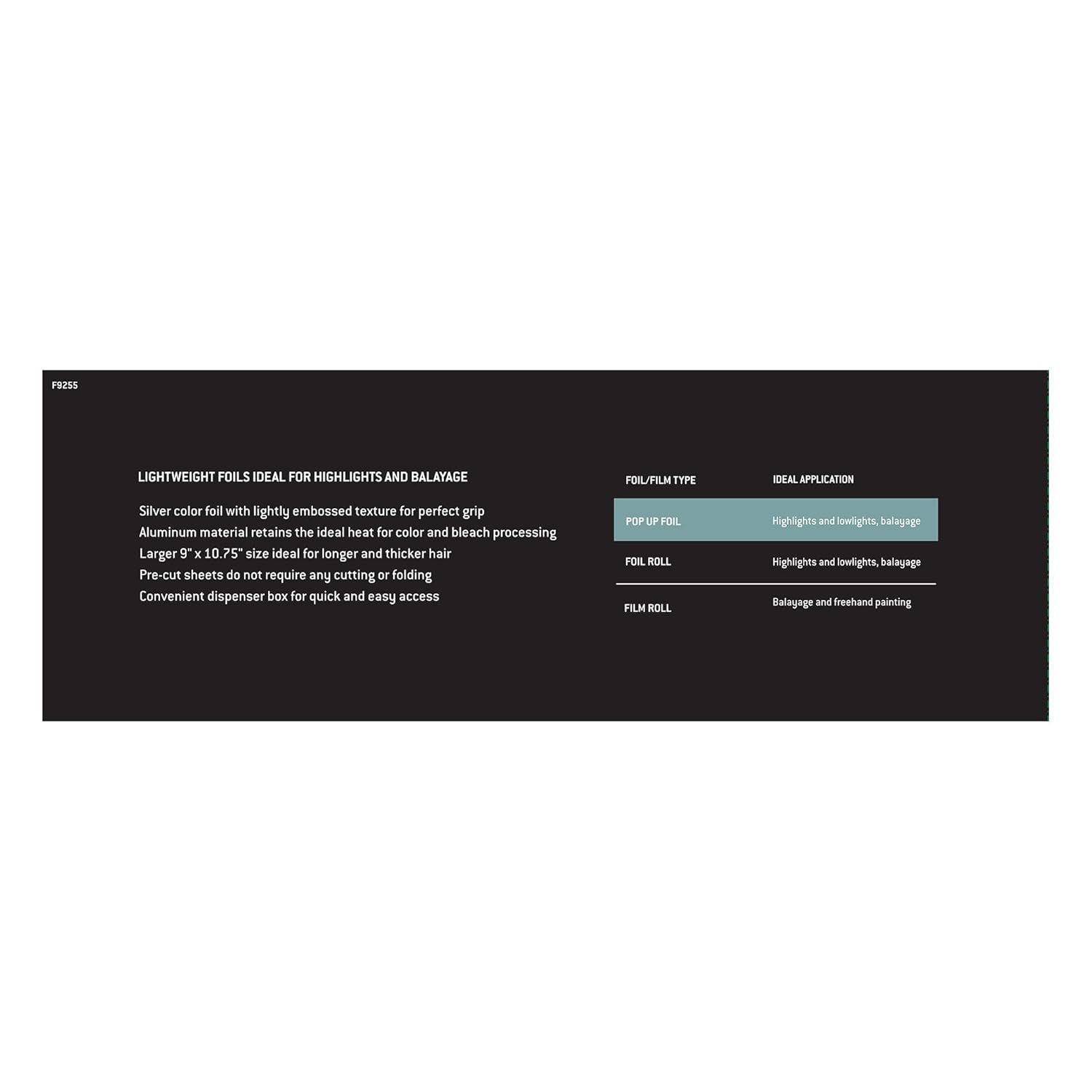 F9255

LIGHTWEIGHT FOILS IDEAL FOR HIGHLIGHTS AND BALAYAGE

Silver color foil with lightly embossed texture for perfect grip
Aluminum material retains the ideal heat for color and bleach processing
Larger 9" x 10.75" size ideal for longer and thicker hair
Pre-cut sheets do not require any cutting or folding
Convenient dispenser box for quick and easy access

| FOIL/FILM TYPE | IDEAL APPLICATION |
|---|---|
| POP UP FOIL | Highlights and lowlights, balayage |
| FOIL ROLL | Highlights and lowlights, balayage |
| FILM ROLL | Balayage and freehand painting |